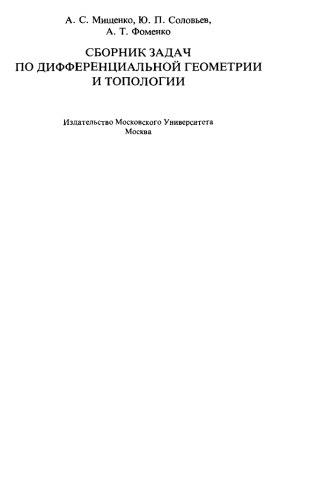 А. С. Мищенко, Ю. П. Соловьев,
А. Т. Фоменко

СБОРНИК ЗАДАЧ
ПО ДИФФЕРЕНЦИАЛЬНОЙ ГЕОМЕТРИИ
И ТОПОЛОГИИ

Издательство Московского Университета
Москва